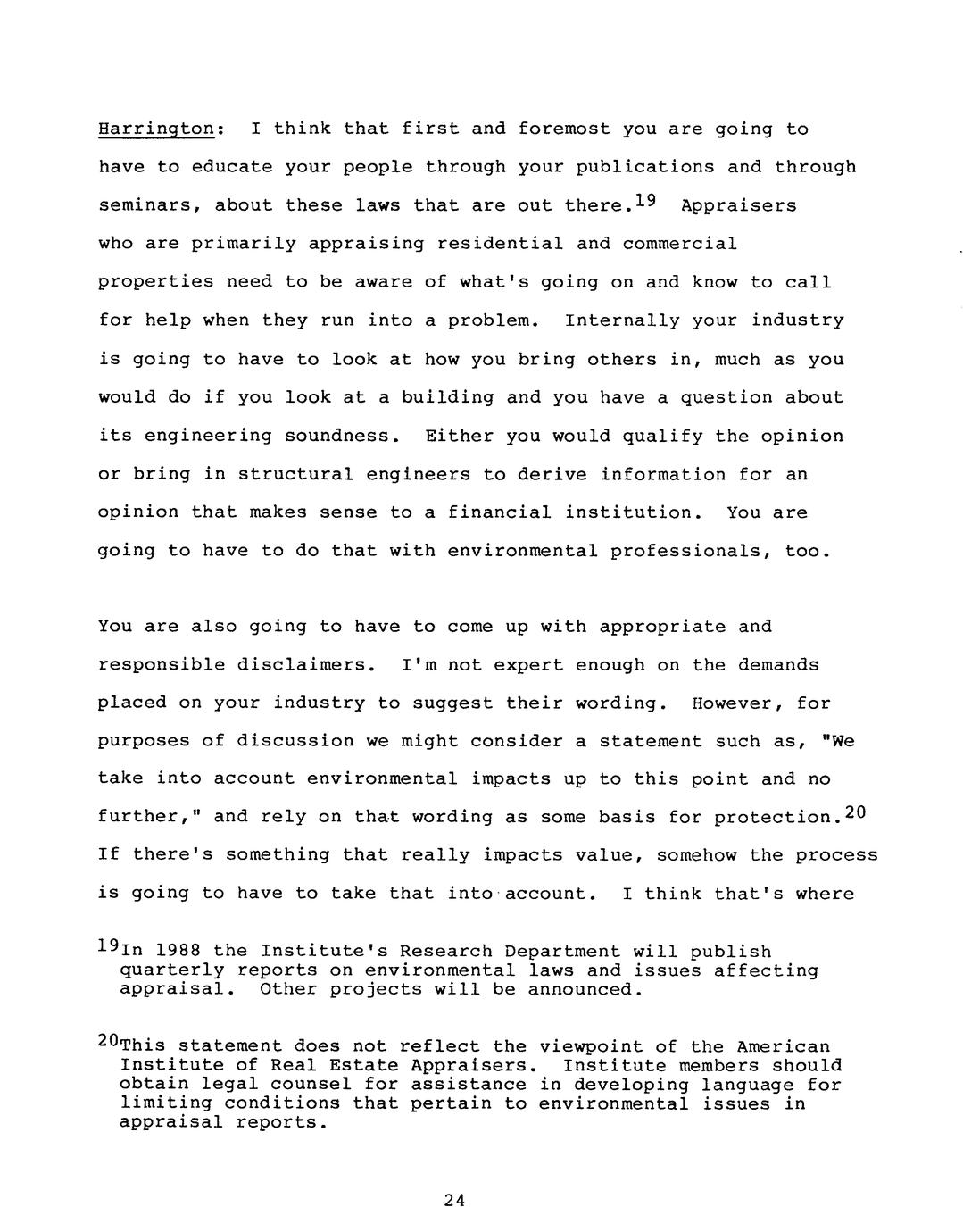 Harrington: I think that first and foremost you are going to have to educate your people through your publications and through seminars, about these laws that are out there.$^{19}$ Appraisers who are primarily appraising residential and commercial properties need to be aware of what's going on and know to call for help when they run into a problem. Internally your industry is going to have to look at how you bring others in, much as you would do if you look at a building and you have a question about its engineering soundness. Either you would qualify the opinion or bring in structural engineers to derive information for an opinion that makes sense to a financial institution. You are going to have to do that with environmental professionals, too.

You are also going to have to come up with appropriate and responsible disclaimers. I'm not expert enough on the demands placed on your industry to suggest their wording. However, for purposes of discussion we might consider a statement such as, "We take into account environmental impacts up to this point and no further," and rely on that wording as some basis for protection.$^{20}$ If there's something that really impacts value, somehow the process is going to have to take that into account. I think that's where

$^{19}$In 1988 the Institute's Research Department will publish quarterly reports on environmental laws and issues affecting appraisal. Other projects will be announced.

$^{20}$This statement does not reflect the viewpoint of the American Institute of Real Estate Appraisers. Institute members should obtain legal counsel for assistance in developing language for limiting conditions that pertain to environmental issues in appraisal reports.

24